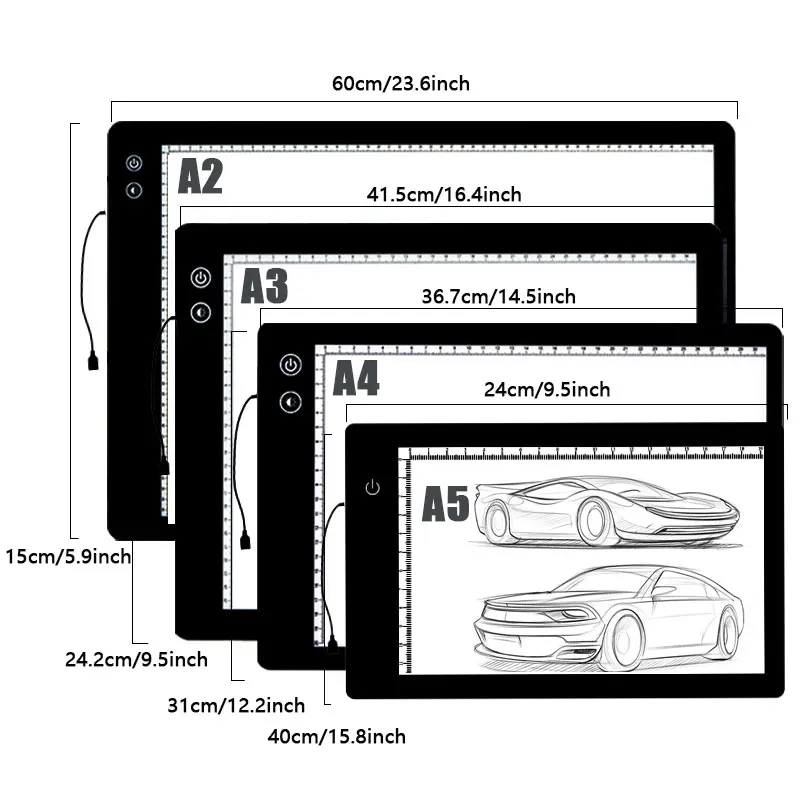 60cm/23.6inch

A2

41.5cm/16.4inch

A3

36.7cm/14.5inch

A4

24cm/9.5inch

A5

15cm/5.9inch

24.2cm/9.5inch

31cm/12.2inch

40cm/15.8inch